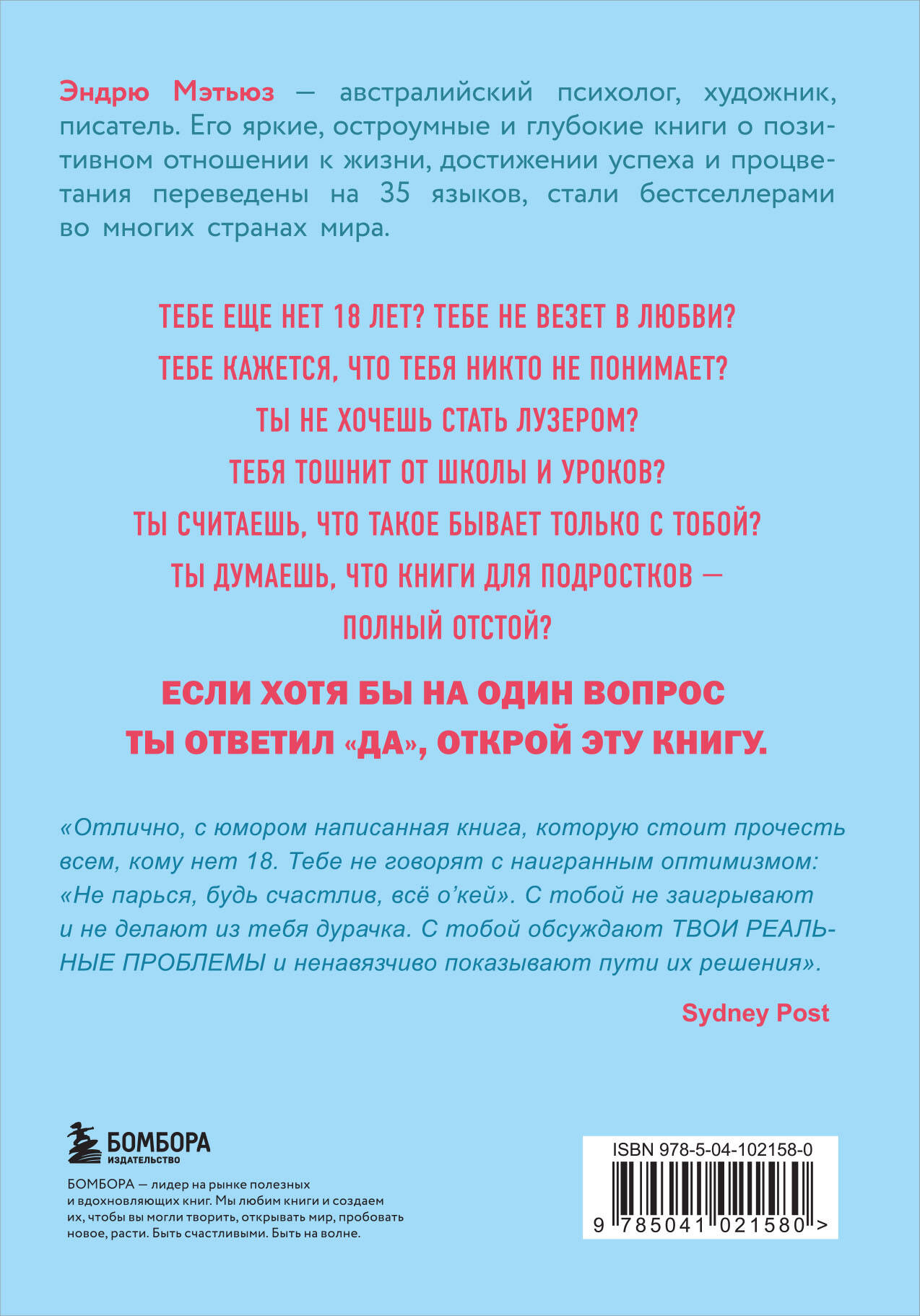 Эндрю Мэтьюз — австралийский психолог, художник, писатель. Его яркие, остроумные и глубокие книги о позитивном отношении к жизни, достижении успеха и процветания переведены на 35 языков, стали бестселлерами во многих странах мира.

ТЕБЕ ЕЩЕ НЕТ 18 ЛЕТ? ТЕБЕ НЕ ВЕЗЕТ В ЛЮБВИ?
ТЕБЕ КАЖЕТСЯ, ЧТО ТЕБЯ НИКТО НЕ ПОНИМАЕТ?
ТЫ НЕ ХОЧЕШЬ СТАТЬ ЛУЗЕРОМ?
ТЕБЯ ТОШНИТ ОТ ШКОЛЫ И УРОКОВ?
ТЫ СЧИТАЕШЬ, ЧТО ТАКОЕ БЫВАЕТ ТОЛЬКО С ТОБОЙ?
ТЫ ДУМАЕШЬ, ЧТО КНИГИ ДЛЯ ПОДРОСТКОВ — ПОЛНЫЙ ОТСТОЙ?

ЕСЛИ ХОТЯ БЫ НА ОДИН ВОПРОС ТЫ ОТВЕТИЛ «ДА», ОТКРОЙ ЭТУ КНИГУ.

«Отлично, с юмором написанная книга, которую стоит прочесть всем, кому нет 18. Тебе не говорят с наигранным оптимизмом: «Не парься, будь счастлив, всё о'кей». С тобой не заигрывают и не делают из тебя дурачка. С тобой обсуждают ТВОИ РЕАЛЬНЫЕ ПРОБЛЕМЫ и ненавязчиво показывают пути их решения».

Sydney Post

БОМБОРА
ИЗДАТЕЛЬСТВО

БОМБОРА — лидер на рынке полезных и вдохновляющих книг. Мы любим книги и создаем их, чтобы вы могли творить, открывать мир, пробовать новое, расти. Быть счастливыми. Быть на волне.

ISBN 978-5-04-102158-0
9 785041 021580 >